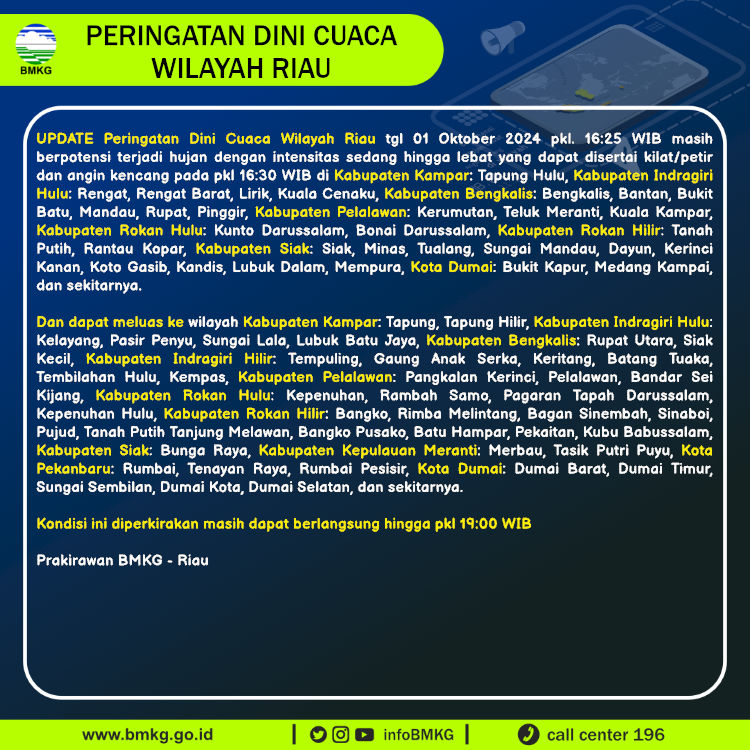 BMKG

PERINGATAN DINI CUACA WILAYAH RIAU

UPDATE Peringatan Dini Cuaca Wilayah Riau tgl 01 Oktober 2024 pkl. 16:25 WIB masih berpotensi terjadi hujan dengan intensitas sedang hingga lebat yang dapat disertai kilat/petir dan angin kencang pada pkl 16:30 WIB di Kabupaten Kampar: Tapung Hulu, Kabupaten Indragiri Hulu: Rengat, Rengat Barat, Lirik, Kuala Cenaku, Kabupaten Bengkalis: Bengkalis, Bantan, Bukit Batu, Mandau, Rupat, Pinggir, Kabupaten Pelalawan: Kerumutan, Teluk Meranti, Kuala Kampar, Kabupaten Rokan Hulu: Kunto Darussalam, Bonai Darussalam, Kabupaten Rokan Hilir: Tanah Putih, Rantau Kopar, Kabupaten Siak: Siak, Minas, Tualang, Sungai Mandau, Dayun, Kerinci Kanan, Koto Gasib, Kandis, Lubuk Dalam, Mempura, Kota Dumai: Bukit Kapur, Medang Kampai, dan sekitarnya.

Dan dapat meluas ke wilayah Kabupaten Kampar: Tapung, Tapung Hilir, Kabupaten Indragiri Hulu: Kelayang, Pasir Penyu, Sungai Lala, Lubuk Batu Jaya, Kabupaten Bengkalis: Rupat Utara, Siak Kecil, Kabupaten Indragiri Hilir: Tempuling, Gaung Anak Serka, Keritang, Batang Tuaka, Tembilahan Hulu, Kempas, Kabupaten Pelalawan: Pangkalan Kerinci, Pelalawan, Bandar Sei Kijang, Kabupaten Rokan Hulu: Kepenuhan, Rambah Samo, Pagaran Tapah Darussalam, Kepenuhan Hulu, Kabupaten Rokan Hilir: Bangko, Rimba Melintang, Bagan Sinembah, Sinaboi, Pujud, Tanah Putih Tanjung Melawan, Bangko Pusako, Batu Hampar, Pekaitan, Kubu Babussalam, Kabupaten Siak: Bunga Raya, Kabupaten Kepulauan Meranti: Merbau, Tasik Putri Puyu, Kota Pekanbaru: Rumbai, Tenayan Raya, Rumbai Pesisir, Kota Dumai: Dumai Barat, Dumai Timur, Sungai Sembilan, Dumai Kota, Dumai Selatan, dan sekitarnya.

Kondisi ini diperkirakan masih dapat berlangsung hingga pkl 19:00 WIB

Prakirawan BMKG - Riau

www.bmkg.go.id | infoBMKG | call center 196